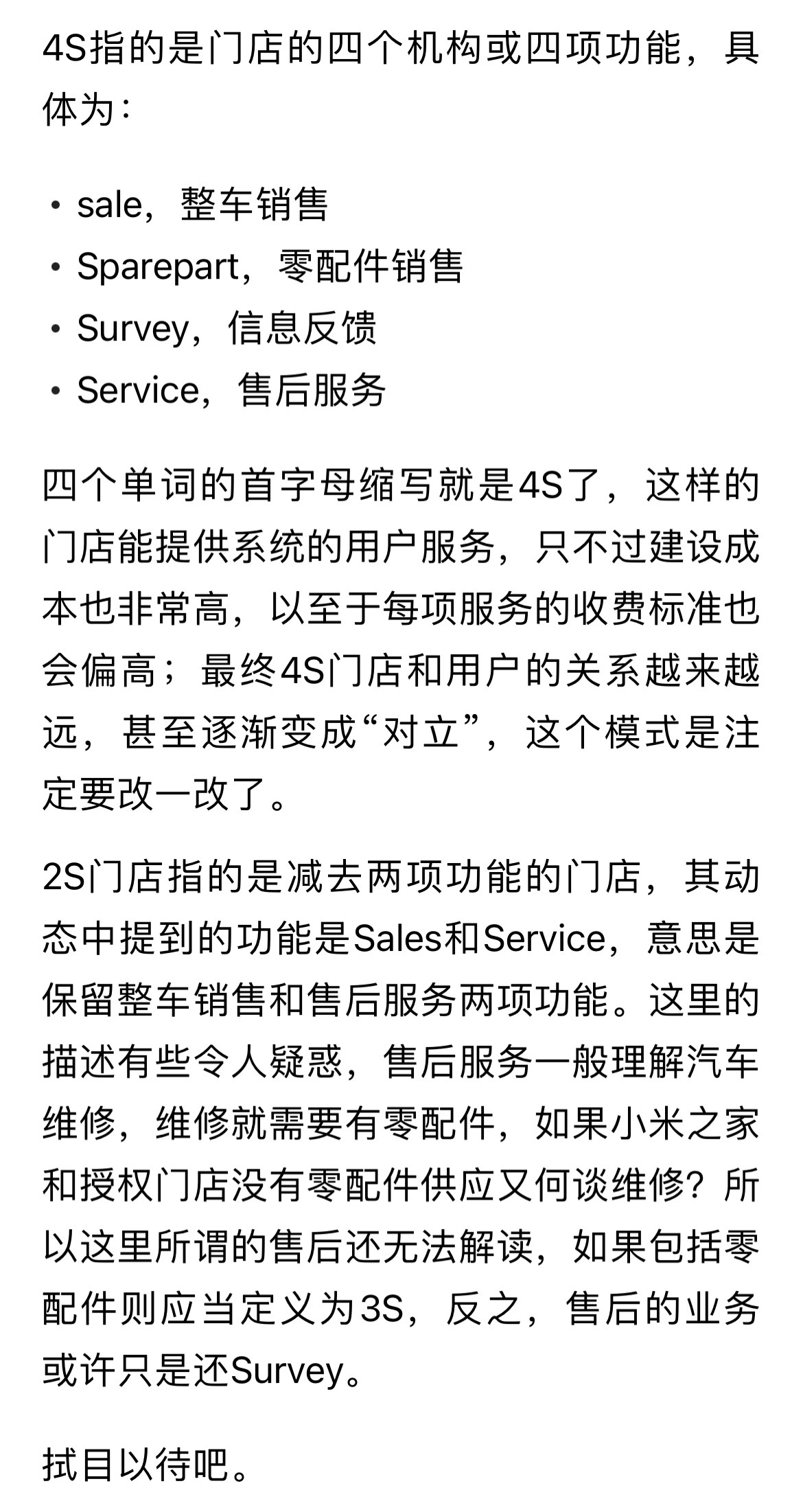 4S指的是门店的四个机构或四项功能，具体为：

• sale，整车销售
• Sparepart，零配件销售
• Survey，信息反馈
• Service，售后服务

四个单词的首字母缩写就是4S了，这样的门店能提供系统的用户服务，只不过建设成本也非常高，以至于每项服务的收费标准也会偏高；最终4S门店和用户的关系越来越远，甚至逐渐变成“对立”，这个模式是注定要改一改了。

2S门店指的是减去两项功能的门店，其动态中提到的功能是Sales和Service，意思是保留整车销售和售后服务两项功能。这里的描述有些令人疑惑，售后服务一般理解汽车维修，维修就需要有零配件，如果小米之家和授权门店没有零配件供应又何谈维修？所以这里所谓的售后还无法解读，如果包括零配件则应当定义为3S，反之，售后的业务或许只是还Survey。

拭目以待吧。